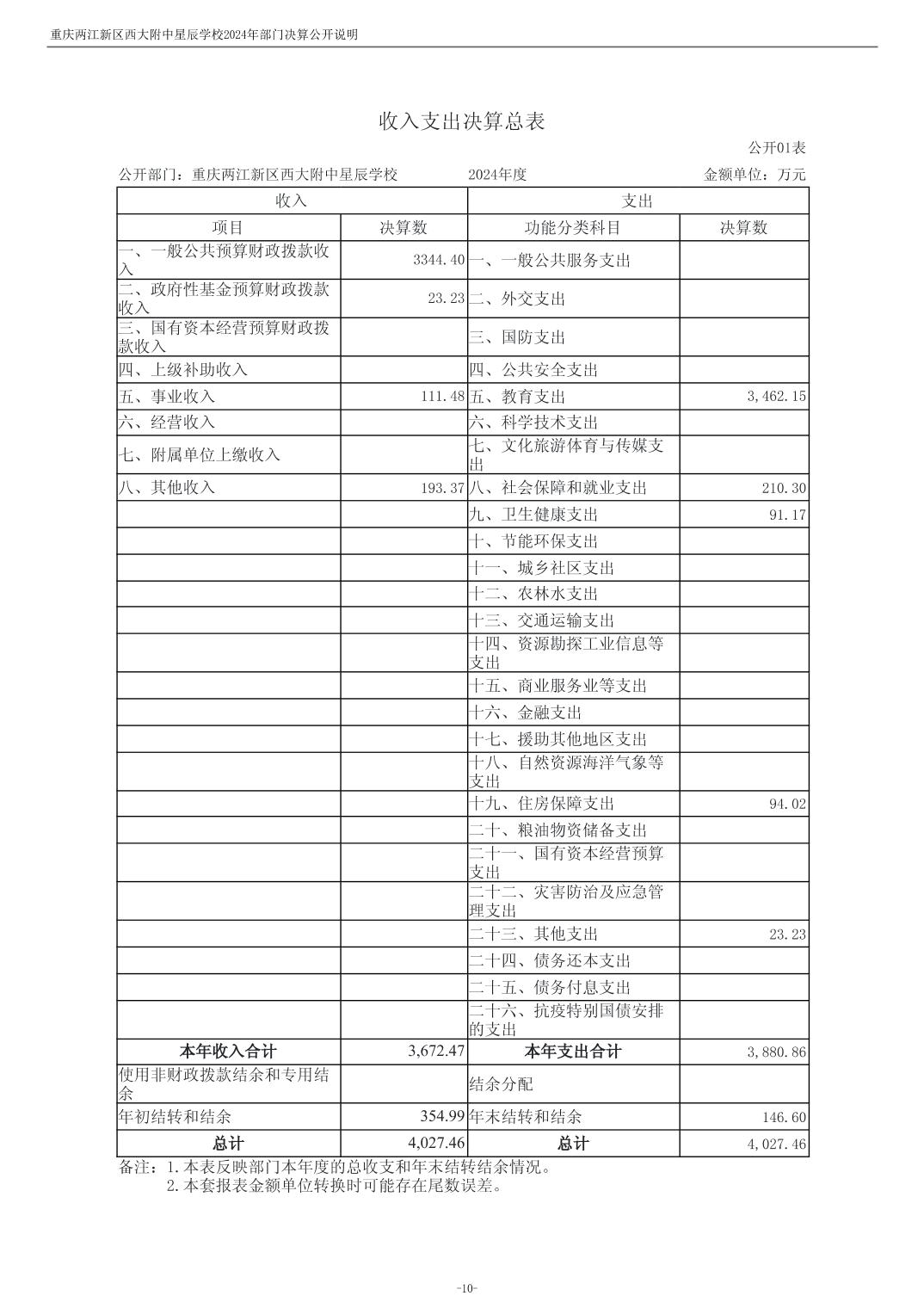 重庆两江新区西大附中星辰学校2024年部门决算公开说明

收入支出决算总表

公开01表

公开部门：重庆两江新区西大附中星辰学校　　2024年度　　金额单位：万元

| 收入 | | 支出 | |
|---|---|---|---|
| 项目 | 决算数 | 功能分类科目 | 决算数 |
| 一、一般公共预算财政拨款收入 | 3344.40 | 一、一般公共服务支出 | |
| 二、政府性基金预算财政拨款收入 | 23.23 | 二、外交支出 | |
| 三、国有资本经营预算财政拨款收入 | | 三、国防支出 | |
| 四、上级补助收入 | | 四、公共安全支出 | |
| 五、事业收入 | 111.48 | 五、教育支出 | 3,462.15 |
| 六、经营收入 | | 六、科学技术支出 | |
| 七、附属单位上缴收入 | | 七、文化旅游体育与传媒支出 | |
| 八、其他收入 | 193.37 | 八、社会保障和就业支出 | 210.30 |
| | | 九、卫生健康支出 | 91.17 |
| | | 十、节能环保支出 | |
| | | 十一、城乡社区支出 | |
| | | 十二、农林水支出 | |
| | | 十三、交通运输支出 | |
| | | 十四、资源勘探工业信息等支出 | |
| | | 十五、商业服务业等支出 | |
| | | 十六、金融支出 | |
| | | 十七、援助其他地区支出 | |
| | | 十八、自然资源海洋气象等支出 | |
| | | 十九、住房保障支出 | 94.02 |
| | | 二十、粮油物资储备支出 | |
| | | 二十一、国有资本经营预算支出 | |
| | | 二十二、灾害防治及应急管理支出 | |
| | | 二十三、其他支出 | 23.23 |
| | | 二十四、债务还本支出 | |
| | | 二十五、债务付息支出 | |
| | | 二十六、抗疫特别国债安排的支出 | |
| 本年收入合计 | 3,672.47 | 本年支出合计 | 3,880.86 |
| 使用非财政拨款结余和专用结余 | | 结余分配 | |
| 年初结转和结余 | 354.99 | 年末结转和结余 | 146.60 |
| 总计 | 4,027.46 | 总计 | 4,027.46 |

备注：1.本表反映部门本年度的总收支和年末结转结余情况。
2.本套报表金额单位转换时可能存在尾数误差。

-10-